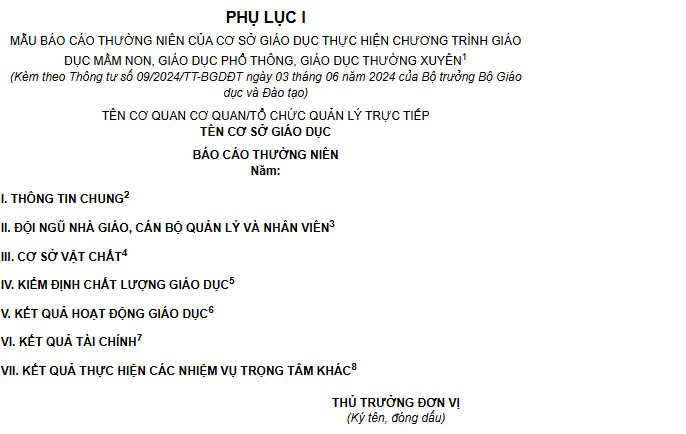 PHỤ LỤC I

MẪU BÁO CÁO THƯỜNG NIÊN CỦA CƠ SỞ GIÁO DỤC THỰC HIỆN CHƯƠNG TRÌNH GIÁO DỤC MẦM NON, GIÁO DỤC PHỔ THÔNG, GIÁO DỤC THƯỜNG XUYÊN$^1$

(Kèm theo Thông tư số 09/2024/TT-BGDĐT ngày 03 tháng 06 năm 2024 của Bộ trưởng Bộ Giáo dục và Đào tạo)

TÊN CƠ QUAN CƠ QUAN/TỔ CHỨC QUẢN LÝ TRỰC TIẾP
TÊN CƠ SỞ GIÁO DỤC

BÁO CÁO THƯỜNG NIÊN
Năm:

I. THÔNG TIN CHUNG$^2$

II. ĐỘI NGŨ NHÀ GIÁO, CÁN BỘ QUẢN LÝ VÀ NHÂN VIÊN$^3$

III. CƠ SỞ VẬT CHẤT$^4$

IV. KIỂM ĐỊNH CHẤT LƯỢNG GIÁO DỤC$^5$

V. KẾT QUẢ HOẠT ĐỘNG GIÁO DỤC$^6$

VI. KẾT QUẢ TÀI CHÍNH$^7$

VII. KẾT QUẢ THỰC HIỆN CÁC NHIỆM VỤ TRỌNG TÂM KHÁC$^8$

THỦ TRƯỞNG ĐƠN VỊ
(Ký tên, đóng dấu)